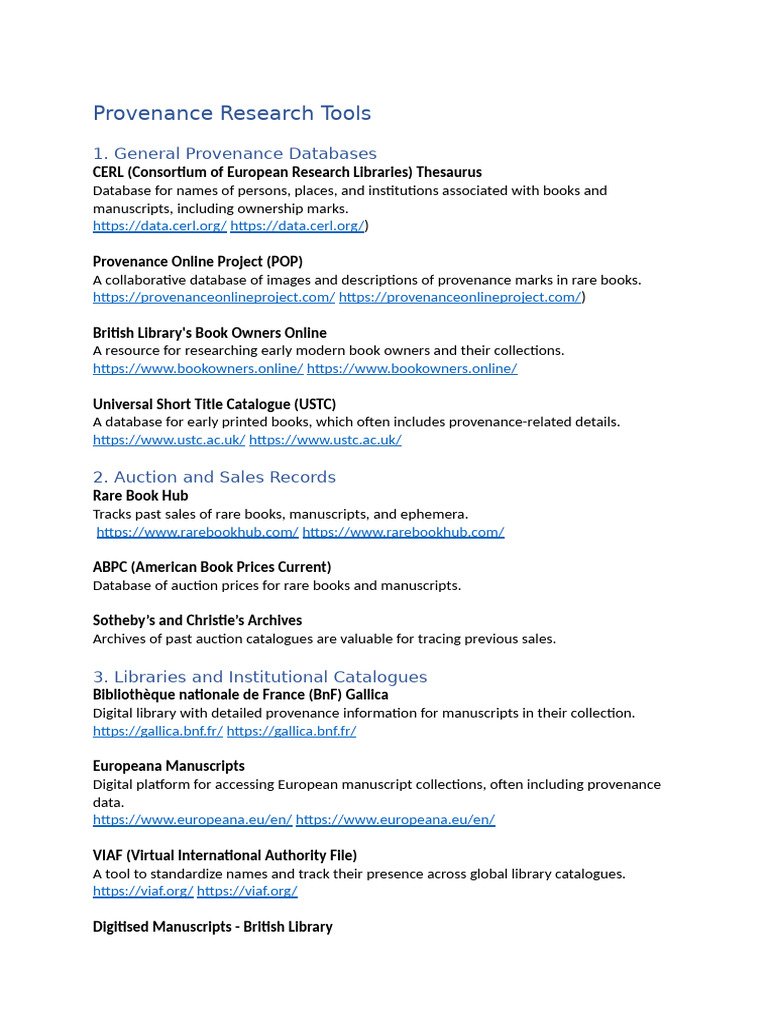 Provenance Research Tools

1. General Provenance Databases

CERL (Consortium of European Research Libraries) Thesaurus
Database for names of persons, places, and institutions associated with books and manuscripts, including ownership marks.
https://data.cerl.org/ https://data.cerl.org/)

Provenance Online Project (POP)
A collaborative database of images and descriptions of provenance marks in rare books.
https://provenanceonlineproject.com/ https://provenanceonlineproject.com/)

British Library's Book Owners Online
A resource for researching early modern book owners and their collections.
https://www.bookowners.online/ https://www.bookowners.online/

Universal Short Title Catalogue (USTC)
A database for early printed books, which often includes provenance-related details.
https://www.ustc.ac.uk/ https://www.ustc.ac.uk/

2. Auction and Sales Records

Rare Book Hub
Tracks past sales of rare books, manuscripts, and ephemera.
https://www.rarebookhub.com/ https://www.rarebookhub.com/

ABPC (American Book Prices Current)
Database of auction prices for rare books and manuscripts.

Sotheby's and Christie's Archives
Archives of past auction catalogues are valuable for tracing previous sales.

3. Libraries and Institutional Catalogues

Bibliothèque nationale de France (BnF) Gallica
Digital library with detailed provenance information for manuscripts in their collection.
https://gallica.bnf.fr/ https://gallica.bnf.fr/

Europeana Manuscripts
Digital platform for accessing European manuscript collections, often including provenance data.
https://www.europeana.eu/en/ https://www.europeana.eu/en/

VIAF (Virtual International Authority File)
A tool to standardize names and track their presence across global library catalogues.
https://viaf.org/ https://viaf.org/

Digitised Manuscripts - British Library